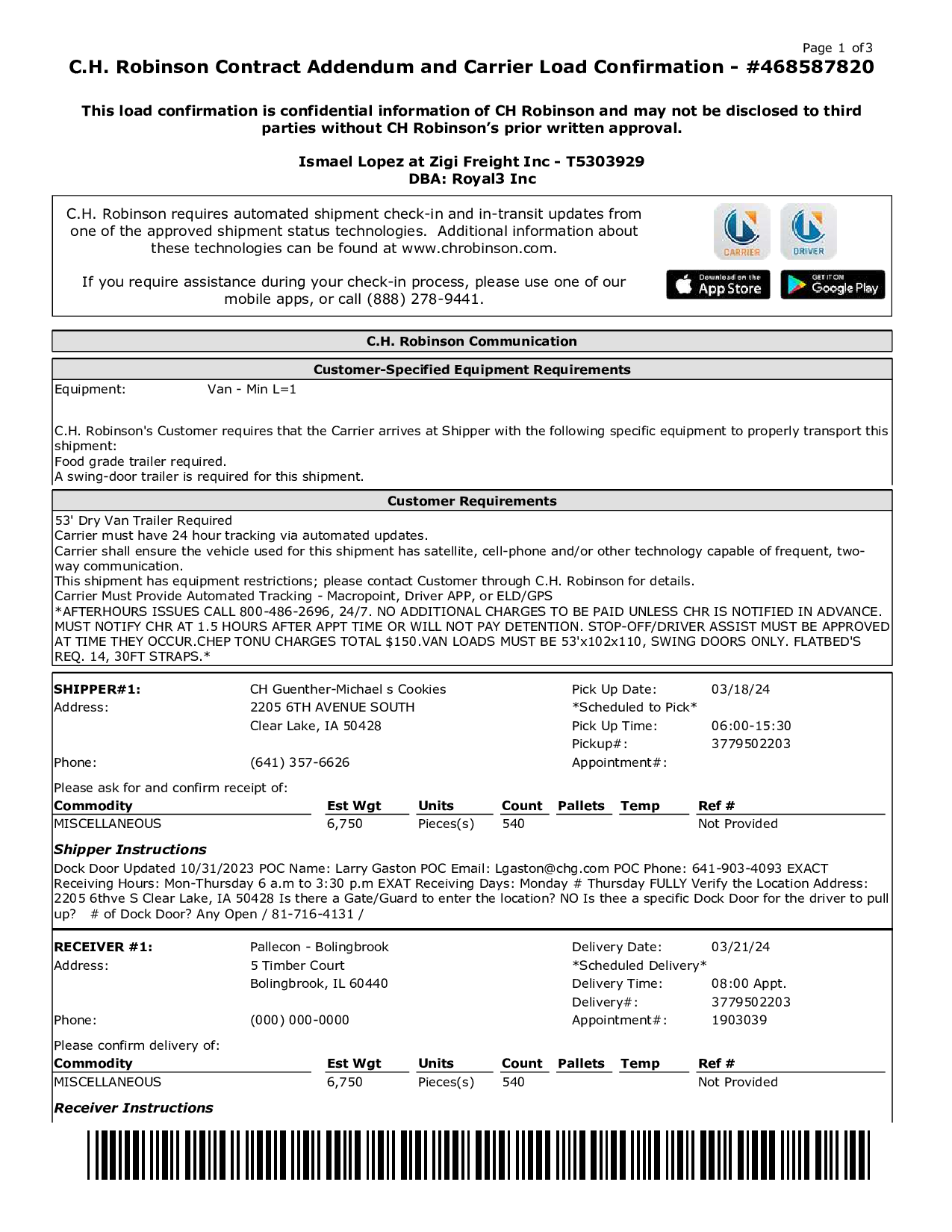 Page 1 of3

C.H. Robinson Contract Addendum and Carrier Load Confirmation - #468587820

This load confirmation is confidential information of CH Robinson and may not be disclosed to third parties without CH Robinson's prior written approval.

Ismael Lopez at Zigi Freight Inc - T5303929
DBA: Royal3 Inc

C.H. Robinson requires automated shipment check-in and in-transit updates from one of the approved shipment status technologies. Additional information about these technologies can be found at www.chrobinson.com.

If you require assistance during your check-in process, please use one of our mobile apps, or call (888) 278-9441.

CARRIER DRIVER

Download on the App Store GET IT ON Google Play

C.H. Robinson Communication

Customer-Specified Equipment Requirements

Equipment: Van - Min L=1

C.H. Robinson's Customer requires that the Carrier arrives at Shipper with the following specific equipment to properly transport this shipment:
Food grade trailer required.
A swing-door trailer is required for this shipment.

Customer Requirements

53' Dry Van Trailer Required
Carrier must have 24 hour tracking via automated updates.
Carrier shall ensure the vehicle used for this shipment has satellite, cell-phone and/or other technology capable of frequent, two-way communication.
This shipment has equipment restrictions; please contact Customer through C.H. Robinson for details.
Carrier Must Provide Automated Tracking - Macropoint, Driver APP, or ELD/GPS
*AFTERHOURS ISSUES CALL 800-486-2696, 24/7. NO ADDITIONAL CHARGES TO BE PAID UNLESS CHR IS NOTIFIED IN ADVANCE. MUST NOTIFY CHR AT 1.5 HOURS AFTER APPT TIME OR WILL NOT PAY DETENTION. STOP-OFF/DRIVER ASSIST MUST BE APPROVED AT TIME THEY OCCUR.CHEP TONU CHARGES TOTAL $150.VAN LOADS MUST BE 53'x102x110, SWING DOORS ONLY. FLATBED'S REQ. 14, 30FT STRAPS.*

SHIPPER#1: CH Guenther-Michael s Cookies
Address: 2205 6TH AVENUE SOUTH
Clear Lake, IA 50428
Phone: (641) 357-6626
Pick Up Date: 03/18/24
*Scheduled to Pick*
Pick Up Time: 06:00-15:30
Pickup#: 3779502203
Appointment#:

Please ask for and confirm receipt of:

| Commodity | Est Wgt | Units | Count | Pallets | Temp | Ref # |
|---|---|---|---|---|---|---|
| MISCELLANEOUS | 6,750 | Pieces(s) | 540 | | | Not Provided |

Shipper Instructions
Dock Door Updated 10/31/2023 POC Name: Larry Gaston POC Email: Lgaston@chg.com POC Phone: 641-903-4093 EXACT Receiving Hours: Mon-Thursday 6 a.m to 3:30 p.m EXAT Receiving Days: Monday # Thursday FULLY Verify the Location Address: 2205 6thve S Clear Lake, IA 50428 Is there a Gate/Guard to enter the location? NO Is thee a specific Dock Door for the driver to pull up? # of Dock Door? Any Open / 81-716-4131 /

RECEIVER #1: Pallecon - Bolingbrook
Address: 5 Timber Court
Bolingbrook, IL 60440
Phone: (000) 000-0000
Delivery Date: 03/21/24
*Scheduled Delivery*
Delivery Time: 08:00 Appt.
Delivery#: 3779502203
Appointment#: 1903039

Please confirm delivery of:

| Commodity | Est Wgt | Units | Count | Pallets | Temp | Ref # |
|---|---|---|---|---|---|---|
| MISCELLANEOUS | 6,750 | Pieces(s) | 540 | | | Not Provided |

Receiver Instructions